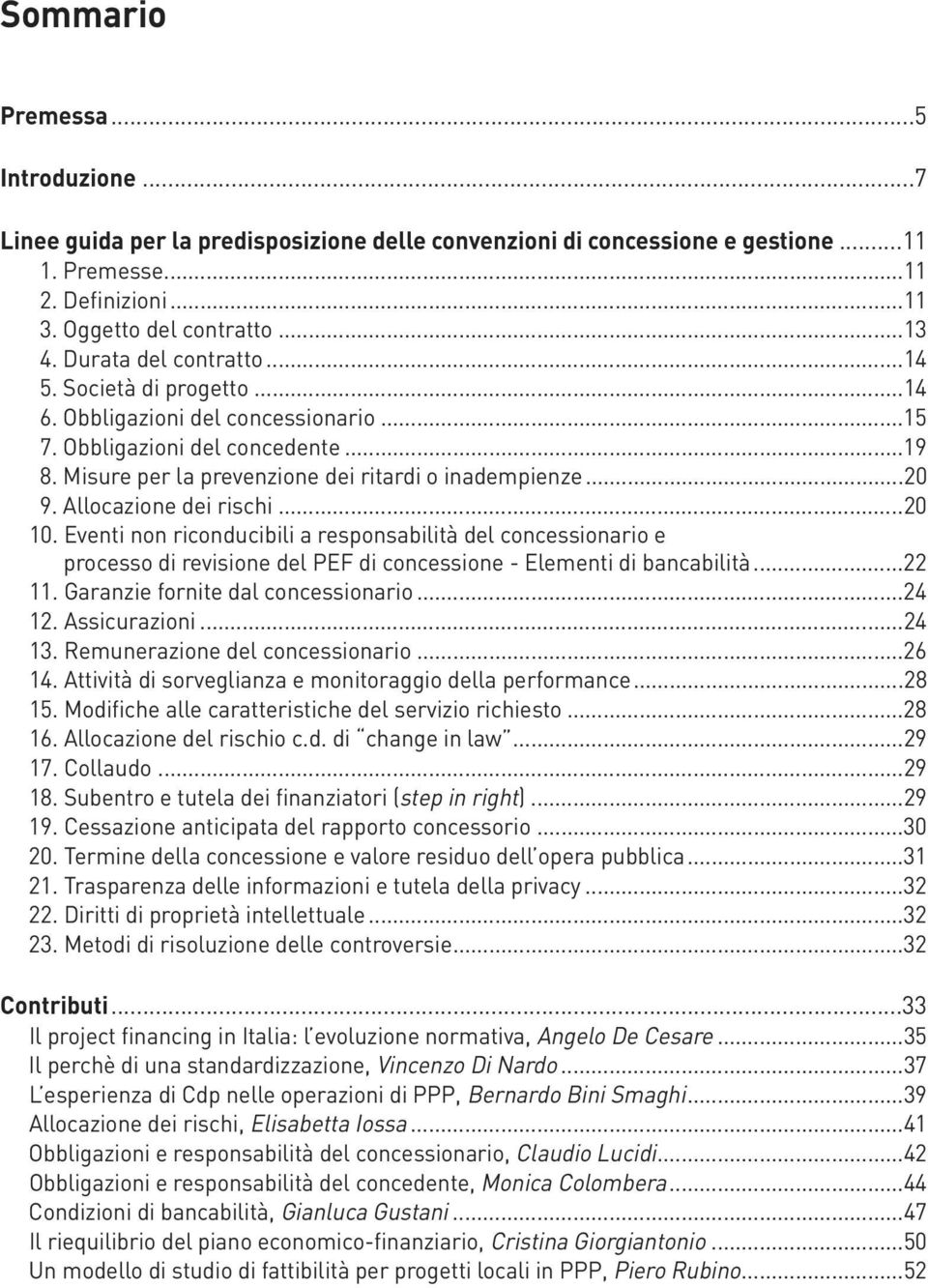 Sommario

Premessa ...5

Introduzione ...7

Linee guida per la predisposizione delle convenzioni di concessione e gestione ...11
1. Premesse...11
2. Definizioni ...11
3. Oggetto del contratto ...13
4. Durata del contratto ...14
5. Società di progetto ...14
6. Obbligazioni del concessionario ...15
7. Obbligazioni del concedente ...19
8. Misure per la prevenzione dei ritardi o inadempienze ...20
9. Allocazione dei rischi ...20
10. Eventi non riconducibili a responsabilità del concessionario e processo di revisione del PEF di concessione - Elementi di bancabilità ...22
11. Garanzie fornite dal concessionario ...24
12. Assicurazioni ...24
13. Remunerazione del concessionario ...26
14. Attività di sorveglianza e monitoraggio della performance ...28
15. Modifiche alle caratteristiche del servizio richiesto ...28
16. Allocazione del rischio c.d. di "change in law" ...29
17. Collaudo ...29
18. Subentro e tutela dei finanziatori (step in right) ...29
19. Cessazione anticipata del rapporto concessorio ...30
20. Termine della concessione e valore residuo dell'opera pubblica ...31
21. Trasparenza delle informazioni e tutela della privacy ...32
22. Diritti di proprietà intellettuale ...32
23. Metodi di risoluzione delle controversie ...32

Contributi ...33
Il project financing in Italia: l'evoluzione normativa, Angelo De Cesare ...35
Il perchè di una standardizzazione, Vincenzo Di Nardo ...37
L'esperienza di Cdp nelle operazioni di PPP, Bernardo Bini Smaghi ...39
Allocazione dei rischi, Elisabetta Iossa ...41
Obbligazioni e responsabilità del concessionario, Claudio Lucidi ...42
Obbligazioni e responsabilità del concedente, Monica Colombera ...44
Condizioni di bancabilità, Gianluca Gustani ...47
Il riequilibrio del piano economico-finanziario, Cristina Giorgiantonio ...50
Un modello di studio di fattibilità per progetti locali in PPP, Piero Rubino ...52